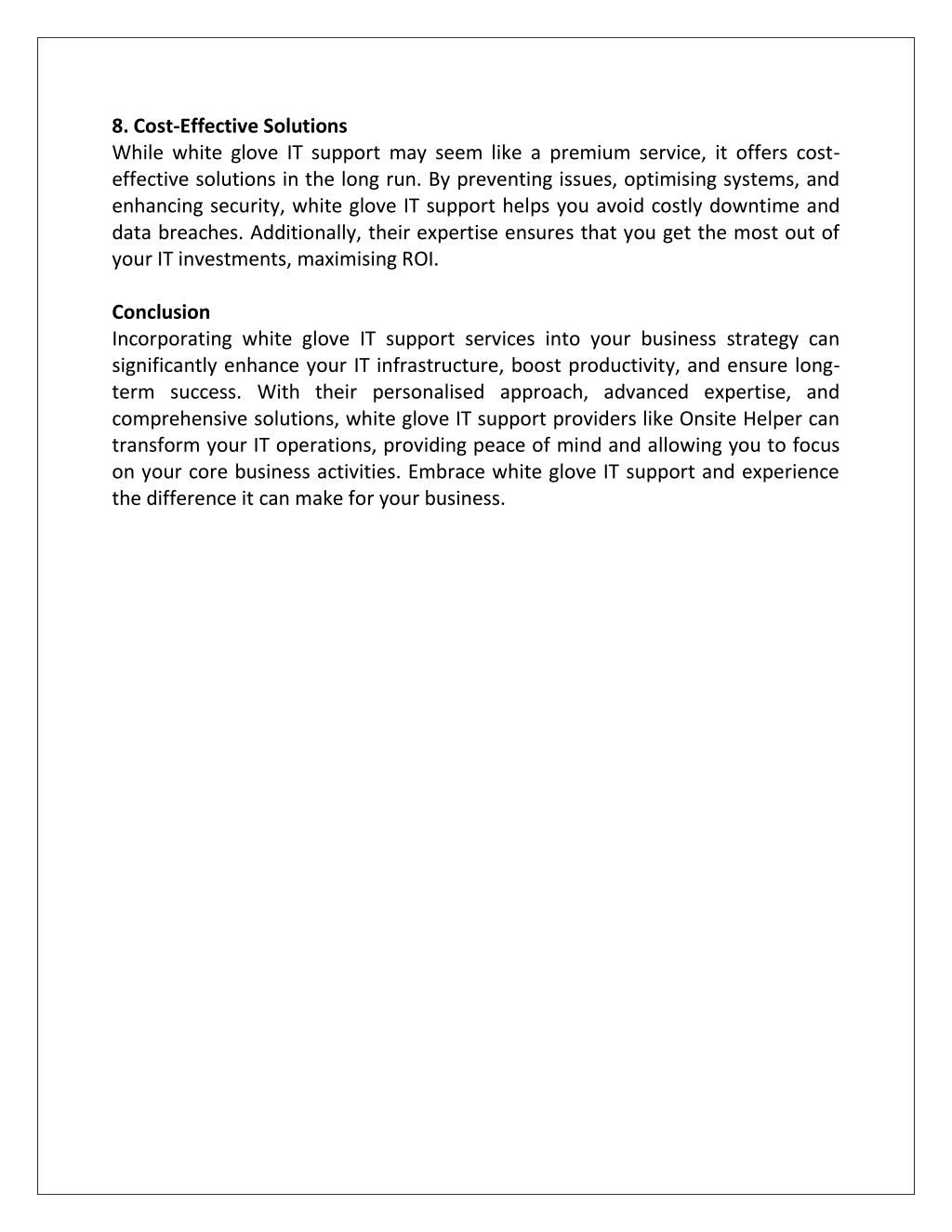 8. Cost-Effective Solutions
While white glove IT support may seem like a premium service, it offers cost-effective solutions in the long run. By preventing issues, optimising systems, and enhancing security, white glove IT support helps you avoid costly downtime and data breaches. Additionally, their expertise ensures that you get the most out of your IT investments, maximising ROI.

Conclusion
Incorporating white glove IT support services into your business strategy can significantly enhance your IT infrastructure, boost productivity, and ensure long-term success. With their personalised approach, advanced expertise, and comprehensive solutions, white glove IT support providers like Onsite Helper can transform your IT operations, providing peace of mind and allowing you to focus on your core business activities. Embrace white glove IT support and experience the difference it can make for your business.